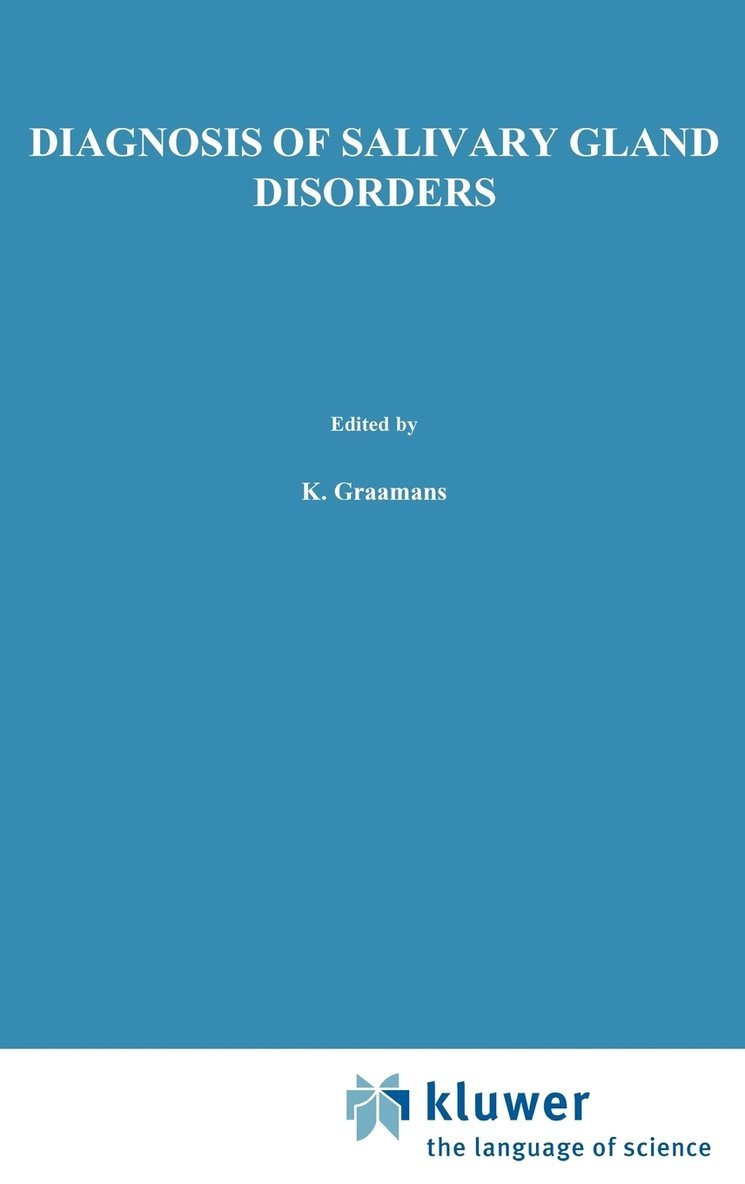 DIAGNOSIS OF SALIVARY GLAND DISORDERS

Edited by

K. Graamans

kluwer
the language of science